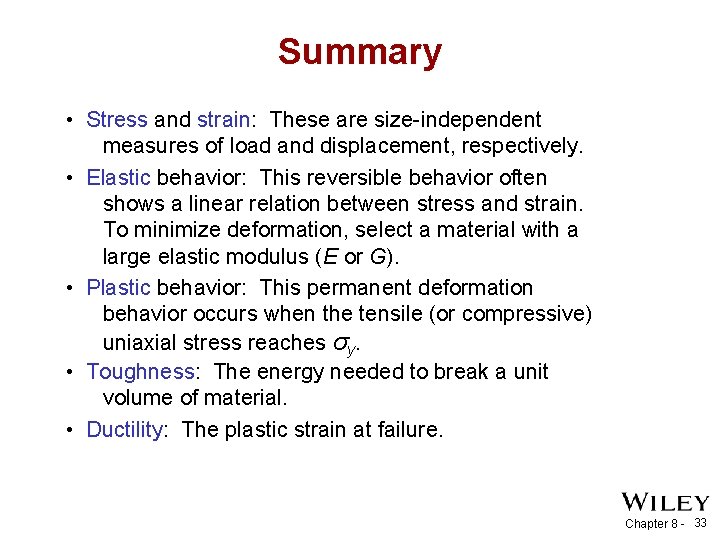 Summary

• Stress and strain: These are size-independent measures of load and displacement, respectively.

• Elastic behavior: This reversible behavior often shows a linear relation between stress and strain. To minimize deformation, select a material with a large elastic modulus (E or G).

• Plastic behavior: This permanent deformation behavior occurs when the tensile (or compressive) uniaxial stress reaches $\sigma_y$.

• Toughness: The energy needed to break a unit volume of material.

• Ductility: The plastic strain at failure.

WILEY

Chapter 8 - 33